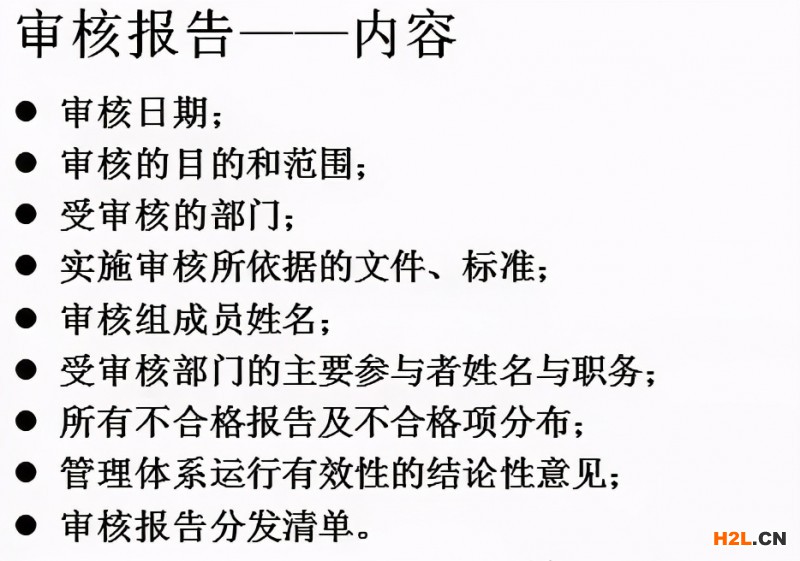 审核报告——内容

• 审核日期；
• 审核的目的和范围；
• 受审核的部门；
• 实施审核所依据的文件、标准；
• 审核组成员姓名；
• 受审核部门的主要参与者姓名与职务；
• 所有不合格报告及不合格项分布；
• 管理体系运行有效性的结论性意见；
• 审核报告分发清单。

H2L.CN